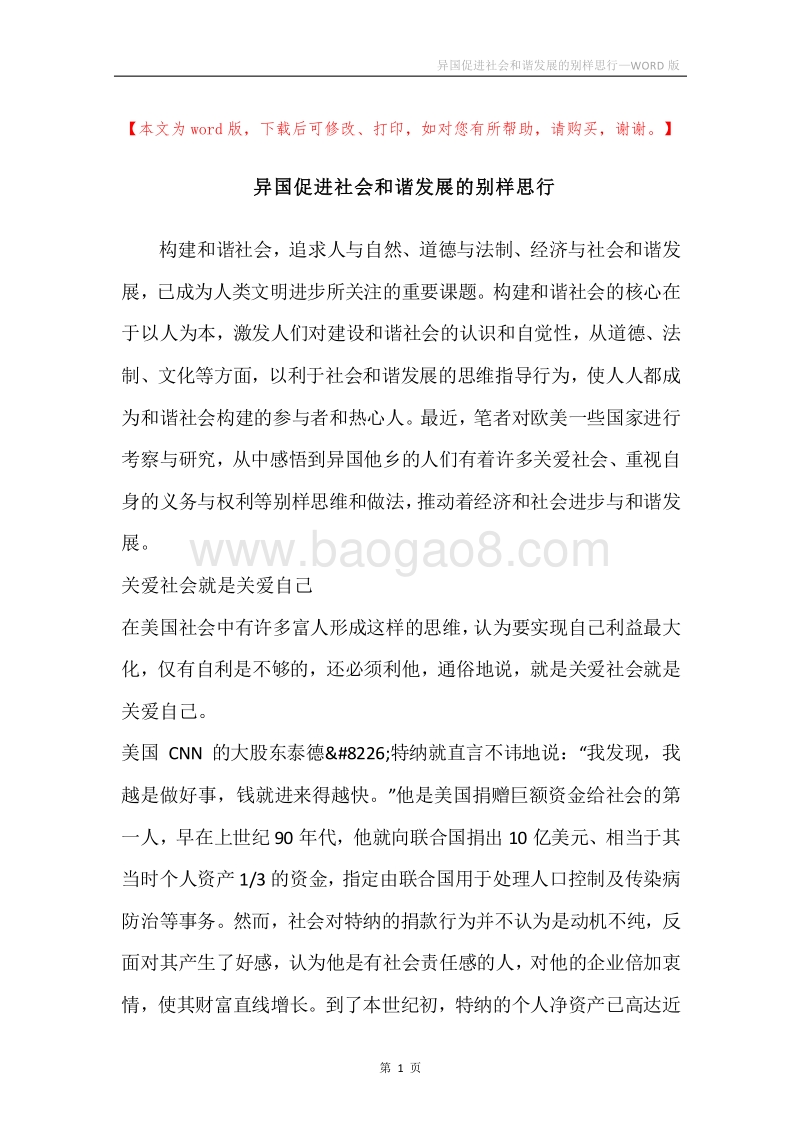 异国促进社会和谐发展的别样思行—WORD 版

【本文为 word 版，下载后可修改、打印，如对您有所帮助，请购买，谢谢。】

异国促进社会和谐发展的别样思行

构建和谐社会，追求人与自然、道德与法制、经济与社会和谐发展，已成为人类文明进步所关注的重要课题。构建和谐社会的核心在于以人为本，激发人们对建设和谐社会的认识和自觉性，从道德、法制、文化等方面，以利于社会和谐发展的思维指导行为，使人人都成为和谐社会构建的参与者和热心人。最近，笔者对欧美一些国家进行考察与研究，从中感悟到异国他乡的人们有着许多关爱社会、重视自身的义务与权利等别样思维和做法，推动着经济和社会进步与和谐发展。

www.baogao8.com

关爱社会就是关爱自己

在美国社会中有许多富人形成这样的思维，认为要实现自己利益最大化，仅有自利是不够的，还必须利他，通俗地说，就是关爱社会就是关爱自己。

美国 CNN 的大股东泰德&#8226;特纳就直言不讳地说：“我发现，我越是做好事，钱就进来得越快。”他是美国捐赠巨额资金给社会的第一人，早在上世纪 90 年代，他就向联合国捐出 10 亿美元、相当于其当时个人资产 1/3 的资金，指定由联合国用于处理人口控制及传染病防治等事务。然而，社会对特纳的捐款行为并不认为是动机不纯，反面对其产生了好感，认为他是有社会责任感的人，对他的企业倍加衷情，使其财富直线增长。到了本世纪初，特纳的个人净资产已高达近

第 1 页